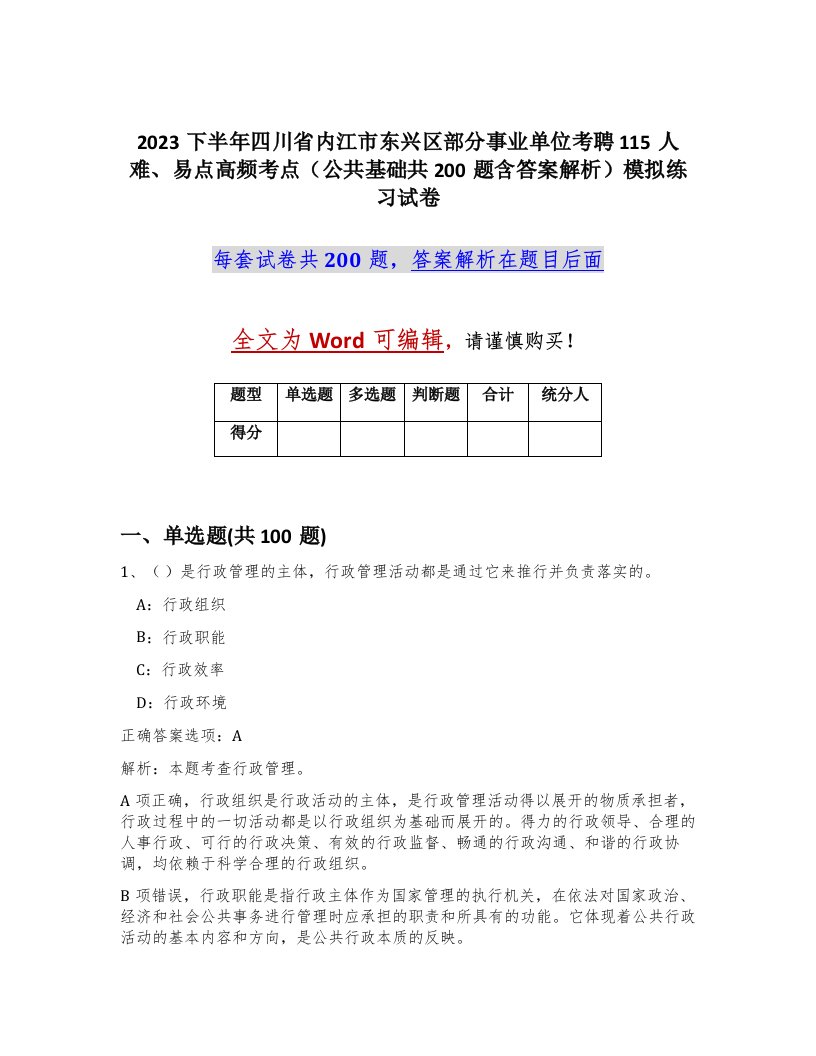 2023 下半年四川省内江市东兴区部分事业单位考聘 115 人难、易点高频考点（公共基础共 200 题含答案解析）模拟练习试卷

每套试卷共 200 题，答案解析在题目后面

全文为 Word 可编辑，请谨慎购买！

| 题型 | 单选题 | 多选题 | 判断题 | 合计 | 统分人 |
|---|---|---|---|---|---|
| 得分 | | | | | |

一、单选题(共 100 题)

1、（ ）是行政管理的主体，行政管理活动都是通过它来推行并负责落实的。

A：行政组织

B：行政职能

C：行政效率

D：行政环境

正确答案选项：A

解析：本题考查行政管理。

A 项正确，行政组织是行政活动的主体，是行政管理活动得以展开的物质承担者，行政过程中的一切活动都是以行政组织为基础而展开的。得力的行政领导、合理的人事行政、可行的行政决策、有效的行政监督、畅通的行政沟通、和谐的行政协调，均依赖于科学合理的行政组织。

B 项错误，行政职能是指行政主体作为国家管理的执行机关，在依法对国家政治、经济和社会公共事务进行管理时应承担的职责和所具有的功能。它体现着公共行政活动的基本内容和方向，是公共行政本质的反映。